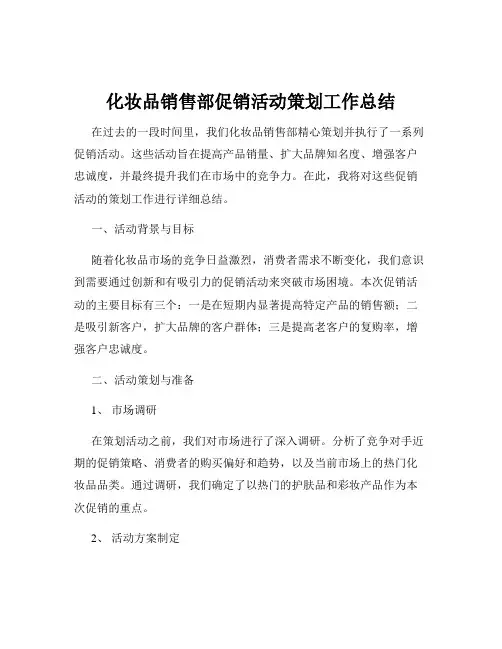 化妆品销售部促销活动策划工作总结

在过去的一段时间里，我们化妆品销售部精心策划并执行了一系列促销活动。这些活动旨在提高产品销量、扩大品牌知名度、增强客户忠诚度，并最终提升我们在市场中的竞争力。在此，我将对这些促销活动的策划工作进行详细总结。

一、活动背景与目标

随着化妆品市场的竞争日益激烈，消费者需求不断变化，我们意识到需要通过创新和有吸引力的促销活动来突破市场困境。本次促销活动的主要目标有三个：一是在短期内显著提高特定产品的销售额；二是吸引新客户，扩大品牌的客户群体；三是提高老客户的复购率，增强客户忠诚度。

二、活动策划与准备

1、 市场调研

在策划活动之前，我们对市场进行了深入调研。分析了竞争对手近期的促销策略、消费者的购买偏好和趋势，以及当前市场上的热门化妆品品类。通过调研，我们确定了以热门的护肤品和彩妆产品作为本次促销的重点。

2、 活动方案制定